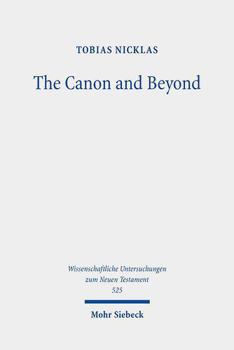 TOBIAS NICKLAS

The Canon and Beyond

Wissenschaftliche Untersuchungen zum Neuen Testament
525

Mohr Siebeck